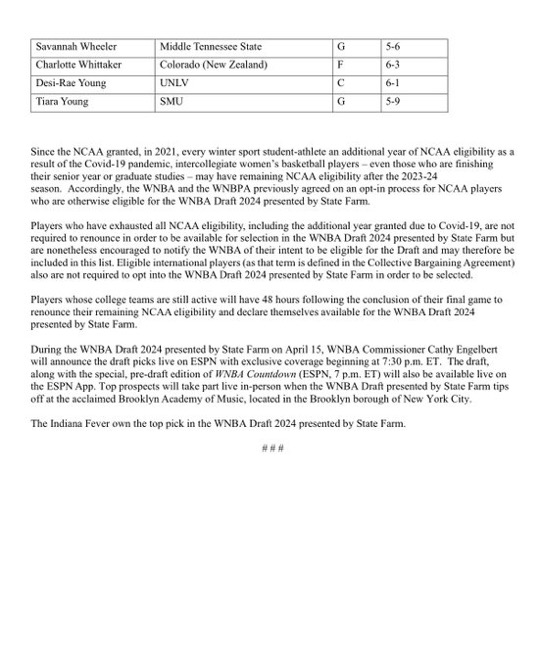 | Savannah Wheeler | Middle Tennessee State | G | 5-6 |
|---|---|---|---|
| Charlotte Whittaker | Colorado (New Zealand) | F | 6-3 |
| Desi-Rae Young | UNLV | C | 6-1 |
| Tiara Young | SMU | G | 5-9 |

Since the NCAA granted, in 2021, every winter sport student-athlete an additional year of NCAA eligibility as a result of the Covid-19 pandemic, intercollegiate women's basketball players – even those who are finishing their senior year or graduate studies – may have remaining NCAA eligibility after the 2023-24 season. Accordingly, the WNBA and the WNBPA previously agreed on an opt-in process for NCAA players who are otherwise eligible for the WNBA Draft 2024 presented by State Farm.

Players who have exhausted all NCAA eligibility, including the additional year granted due to Covid-19, are not required to renounce in order to be available for selection in the WNBA Draft 2024 presented by State Farm but are nonetheless encouraged to notify the WNBA of their intent to be eligible for the Draft and may therefore be included in this list. Eligible international players (as that term is defined in the Collective Bargaining Agreement) also are not required to opt into the WNBA Draft 2024 presented by State Farm in order to be selected.

Players whose college teams are still active will have 48 hours following the conclusion of their final game to renounce their remaining NCAA eligibility and declare themselves available for the WNBA Draft 2024 presented by State Farm.

During the WNBA Draft 2024 presented by State Farm on April 15, WNBA Commissioner Cathy Engelbert will announce the draft picks live on ESPN with exclusive coverage beginning at 7:30 p.m. ET. The draft, along with the special, pre-draft edition of WNBA Countdown (ESPN, 7 p.m. ET) will also be available live on the ESPN App. Top prospects will take part live in-person when the WNBA Draft presented by State Farm tips off at the acclaimed Brooklyn Academy of Music, located in the Brooklyn borough of New York City.

The Indiana Fever own the top pick in the WNBA Draft 2024 presented by State Farm.

###